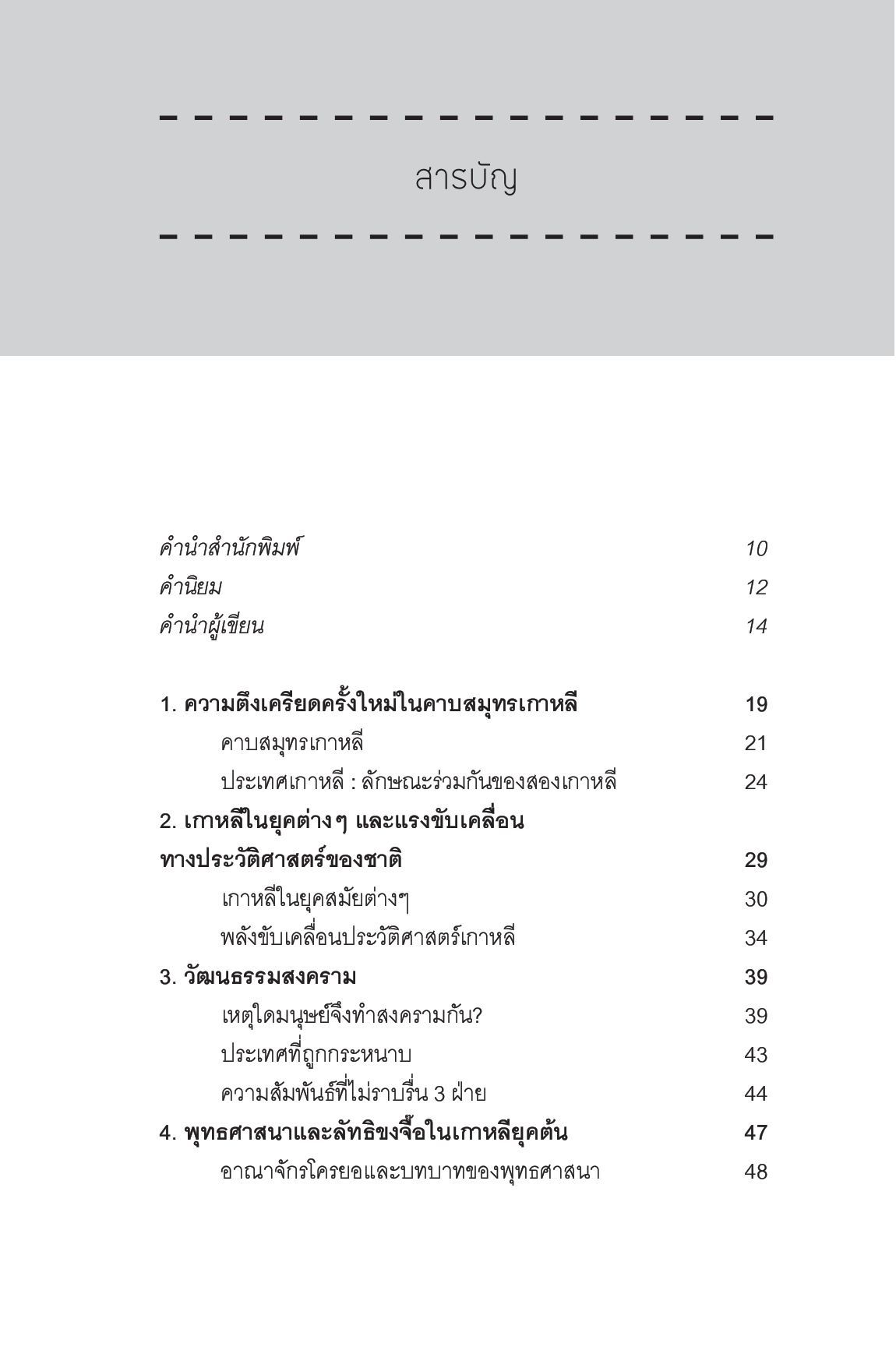 สารบัญ

คำนำสำนักพิมพ์ 10
คำนิยม 12
คำนำผู้เขียน 14

1. ความตึงเครียดครั้งใหม่ในคาบสมุทรเกาหลี 19
คาบสมุทรเกาหลี 21
ประเทศเกาหลี : ลักษณะร่วมกันของสองเกาหลี 24
2. เกาหลีในยุคต่างๆ และแรงขับเคลื่อนทางประวัติศาสตร์ของชาติ 29
เกาหลีในยุคสมัยต่างๆ 30
พลังขับเคลื่อนประวัติศาสตร์เกาหลี 34
3. วัฒนธรรมสงคราม 39
เหตุใดมนุษย์จึงทำสงครามกัน? 39
ประเทศที่ถูกกระหนาบ 43
ความสัมพันธ์ที่ไม่ราบรื่น 3 ฝ่าย 44
4. พุทธศาสนาและลัทธิขงจื๊อในเกาหลียุคต้น 47
อาณาจักรโครยอและบทบาทของพุทธศาสนา 48